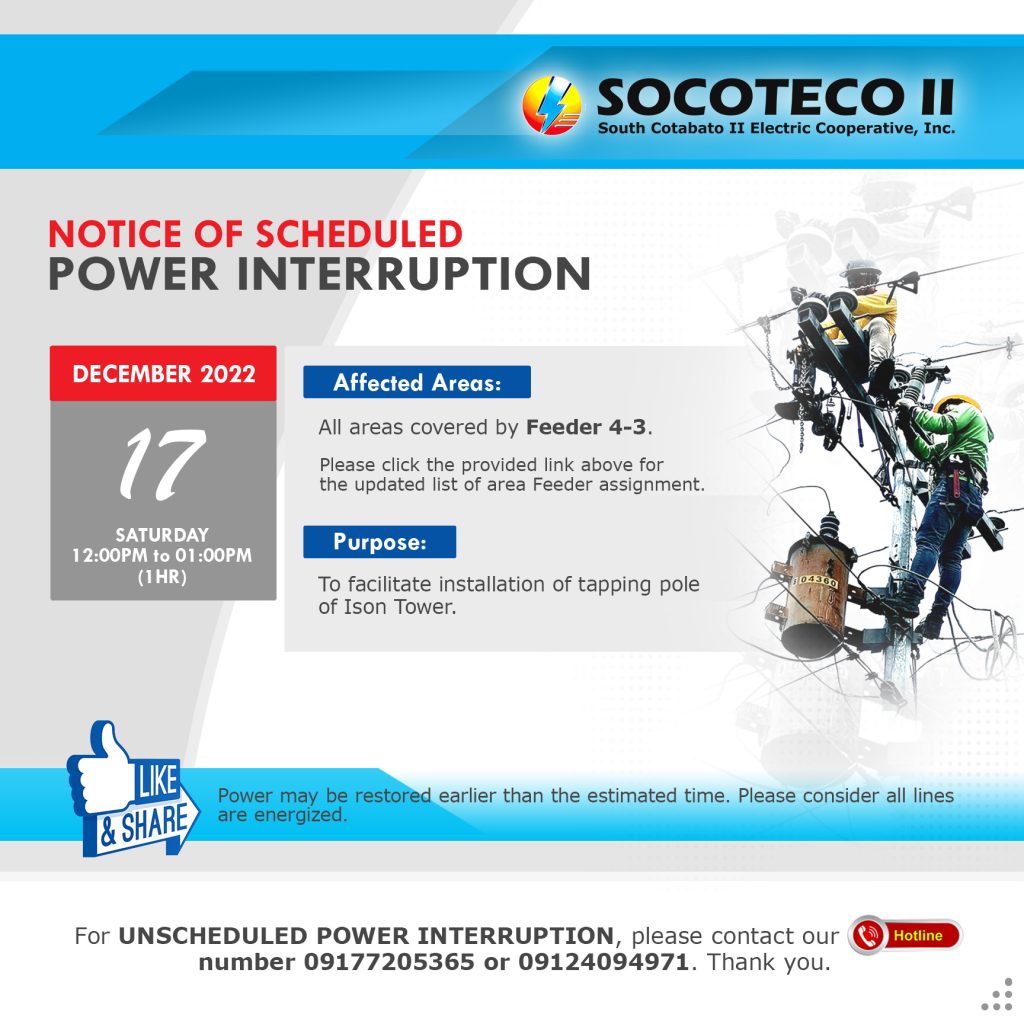 SOCOTECO II
South Cotabato II Electric Cooperative, Inc.

NOTICE OF SCHEDULED
POWER INTERRUPTION

DECEMBER 2022

17

SATURDAY
12:00PM to 01:00PM
(1HR)

Affected Areas:

All areas covered by Feeder 4-3.

Please click the provided link above for the updated list of area Feeder assignment.

Purpose:

To facilitate installation of tapping pole of Ison Tower.

04360

LIKE & SHARE

Power may be restored earlier than the estimated time. Please consider all lines are energized.

For UNSCHEDULED POWER INTERRUPTION, please contact our Hotline number 09177205365 or 09124094971. Thank you.